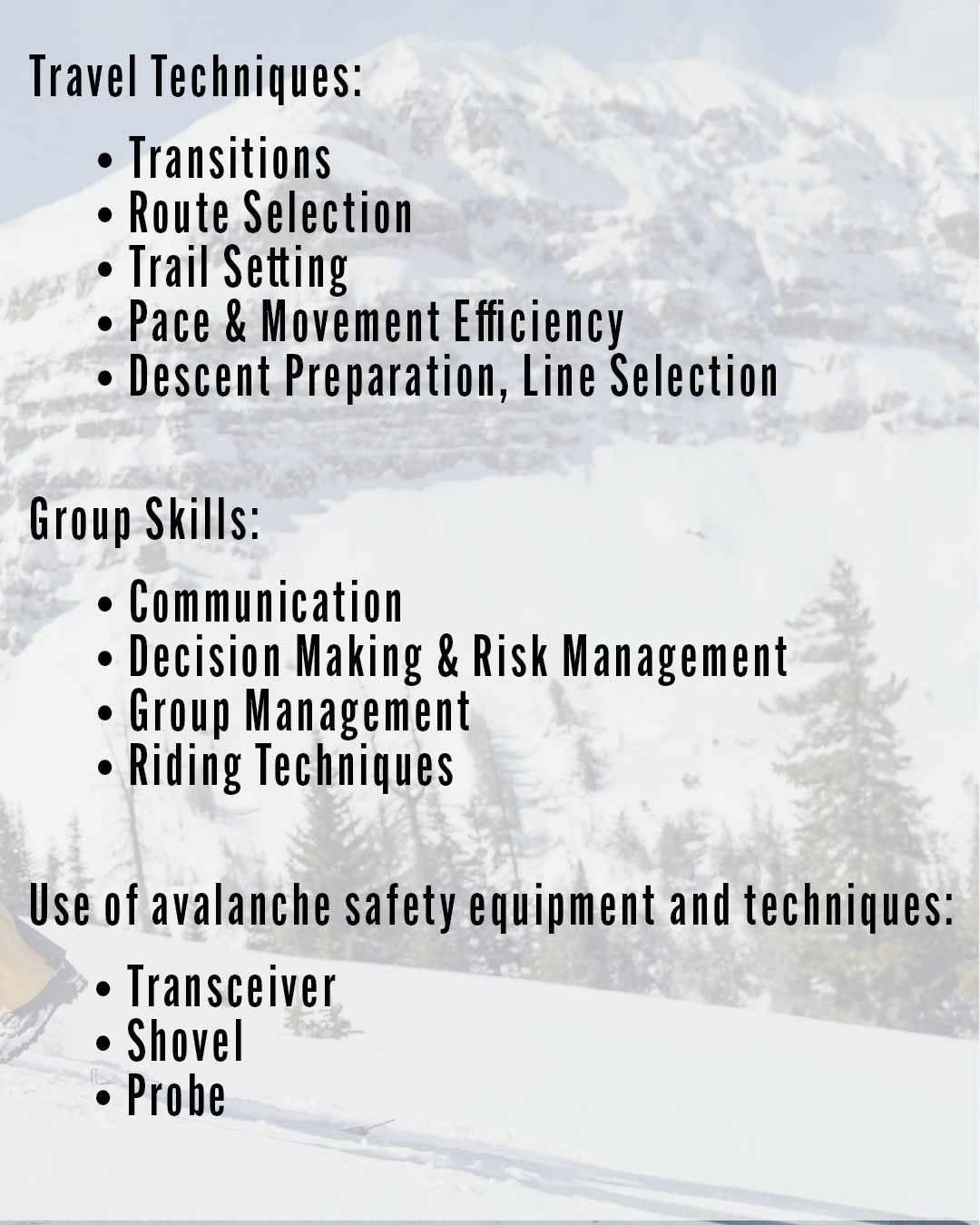 Travel Techniques:

• Transitions
• Route Selection
• Trail Setting
• Pace & Movement Efficiency
• Descent Preparation, Line Selection

Group Skills:

• Communication
• Decision Making & Risk Management
• Group Management
• Riding Techniques

Use of avalanche safety equipment and techniques:

• Transceiver
• Shovel
• Probe